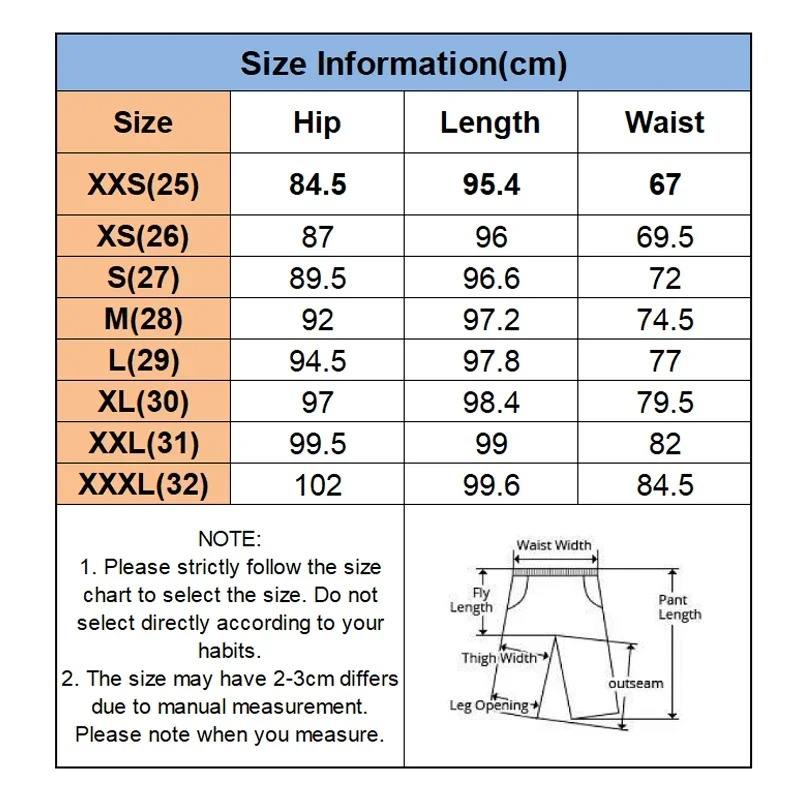 Size Information(cm)

| Size | Hip | Length | Waist |
|---|---|---|---|
| XXS(25) | 84.5 | 95.4 | 67 |
| XS(26) | 87 | 96 | 69.5 |
| S(27) | 89.5 | 96.6 | 72 |
| M(28) | 92 | 97.2 | 74.5 |
| L(29) | 94.5 | 97.8 | 77 |
| XL(30) | 97 | 98.4 | 79.5 |
| XXL(31) | 99.5 | 99 | 82 |
| XXXL(32) | 102 | 99.6 | 84.5 |

NOTE:
1. Please strictly follow the size chart to select the size. Do not select directly according to your habits.
2. The size may have 2-3cm differs due to manual measurement. Please note when you measure.

Waist Width
Fly Length
Pant Length
Thigh Width
outseam
Leg Opening